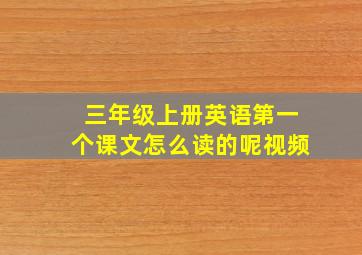 三年级上册英语第一个课文怎么读的呢视频